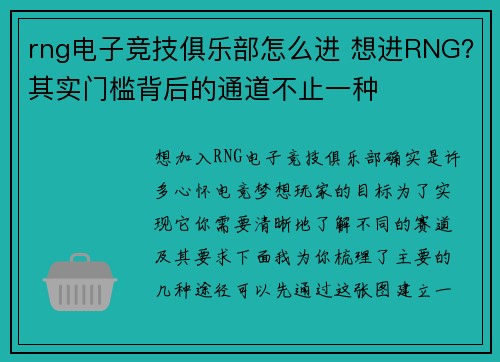 rng电子竞技俱乐部怎么进 想进RNG？其实门槛背后的通道不止一种

想加入RNG电子竞技俱乐部确实是许多心怀电竞梦想玩家的目标为了实现它你需要清晰地了解不同的赛道及其要求下面我为你梳理了主要的几种途径可以先通过这张图建立一